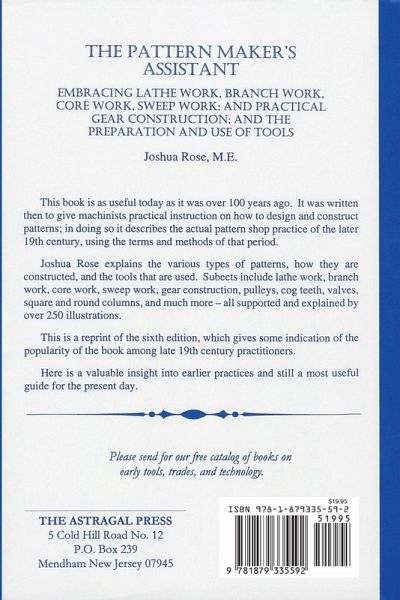 THE PATTERN MAKER'S ASSISTANT

EMBRACING LATHE WORK, BRANCH WORK, CORE WORK, SWEEP WORK: AND PRACTICAL GEAR CONSTRUCTION: AND THE PREPARATION AND USE OF TOOLS

Joshua Rose, M.E.

This book is as useful today as it was over 100 years ago. It was written then to give machinists practical instruction on how to design and construct patterns; in doing so it describes the actual pattern shop practice of the later 19th century, using the terms and methods of that period.

Joshua Rose explains the various types of patterns, how they are constructed, and the tools that are used. Subects include lathe work, branch work, core work, sweep work, gear construction, pulleys, cog teeth, valves, square and round columns, and much more – all supported and explained by over 250 illustrations.

This is a reprint of the sixth edition, which gives some indication of the popularity of the book among late 19th century practitioners.

Here is a valuable insight into earlier practices and still a most useful guide for the present day.

Please send for our free catalog of books on early tools, trades, and technology.

THE ASTRAGAL PRESS
5 Cold Hill Road No. 12
P.O. Box 239
Mendham New Jersey 07945

$19.95
ISBN 978-1-879335-59-2
51995
9 781879 335592